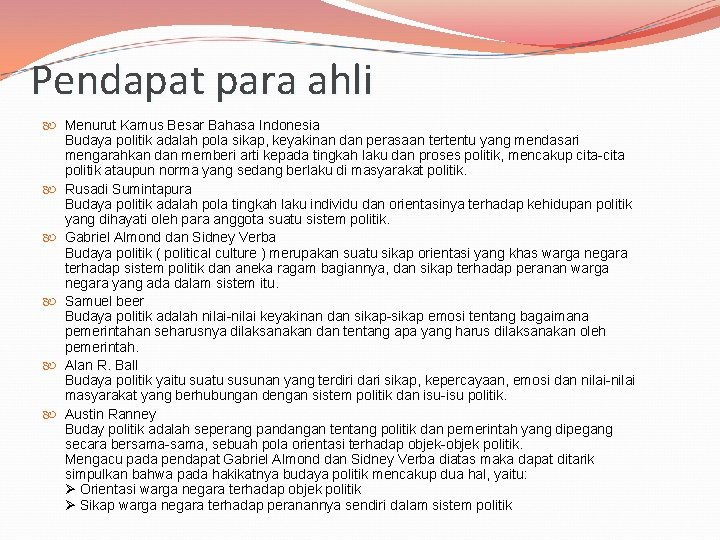 Pendapat para ahli

Menurut Kamus Besar Bahasa Indonesia
Budaya politik adalah pola sikap, keyakinan dan perasaan tertentu yang mendasari mengarahkan dan memberi arti kepada tingkah laku dan proses politik, mencakup cita-cita politik ataupun norma yang sedang berlaku di masyarakat politik.

Rusadi Sumintapura
Budaya politik adalah pola tingkah laku individu dan orientasinya terhadap kehidupan politik yang dihayati oleh para anggota suatu sistem politik.

Gabriel Almond dan Sidney Verba
Budaya politik ( political culture ) merupakan suatu sikap orientasi yang khas warga negara terhadap sistem politik dan aneka ragam bagiannya, dan sikap terhadap peranan warga negara yang ada dalam sistem itu.

Samuel beer
Budaya politik adalah nilai-nilai keyakinan dan sikap-sikap emosi tentang bagaimana pemerintahan seharusnya dilaksanakan dan tentang apa yang harus dilaksanakan oleh pemerintah.

Alan R. Ball
Budaya politik yaitu suatu susunan yang terdiri dari sikap, kepercayaan, emosi dan nilai-nilai masyarakat yang berhubungan dengan sistem politik dan isu-isu politik.

Austin Ranney
Buday politik adalah seperang pandangan tentang politik dan pemerintah yang dipegang secara bersama-sama, sebuah pola orientasi terhadap objek-objek politik.
Mengacu pada pendapat Gabriel Almond dan Sidney Verba diatas maka dapat ditarik simpulkan bahwa pada hakikatnya budaya politik mencakup dua hal, yaitu:
➢ Orientasi warga negara terhadap objek politik
➢ Sikap warga negara terhadap peranannya sendiri dalam sistem politik